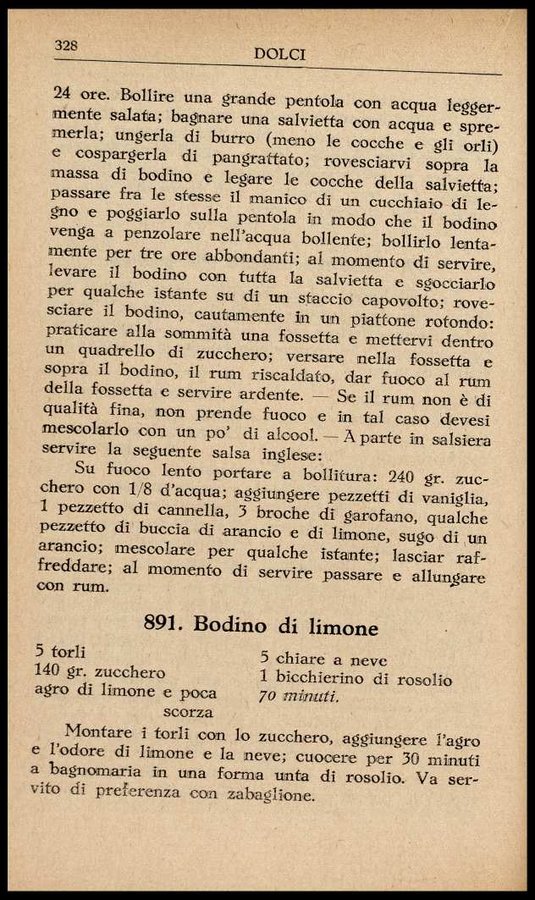 328 DOLCI

24 ore. Bollire una grande pentola con acqua leggermente salata; bagnare una salvietta con acqua e spremerla; ungerla di burro (meno le cocche e gli orli) e cospargerla di pangrattato; rovesciarvi sopra la massa di bodino e legare le cocche della salvietta; passare fra le stesse il manico di un cucchiaio di legno e poggiarlo sulla pentola in modo che il bodino venga a penzolare nell'acqua bollente; bollirlo lentamente per tre ore abbondanti; al momento di servire, levare il bodino con tutta la salvietta e sgocciarlo per qualche istante su di un staccio capovolto; rovesciare il bodino, cautamente in un piattone rotondo: praticare alla sommità una fossetta e mettervi dentro un quadrello di zucchero; versare nella fossetta e sopra il bodino, il rum riscaldato, dar fuoco al rum della fossetta e servire ardente. — Se il rum non è di qualità fina, non prende fuoco e in tal caso devesi mescolarlo con un po' di alcool. — A parte in salsiera servire la seguente salsa inglese:

Su fuoco lento portare a bollitura: 240 gr. zucchero con 1/8 d'acqua; aggiungere pezzetti di vaniglia, 1 pezzetto di cannella, 3 broche di garofano, qualche pezzetto di buccia di arancio e di limone, sugo di un arancio; mescolare per qualche istante; lasciar raffreddare; al momento di servire passare e allungare con rum.

891. Bodino di limone

5 torli
140 gr. zucchero
agro di limone e poca scorza

5 chiare a neve
1 bicchierino di rosolio
70 minuti.

Montare i torli con lo zucchero, aggiungere l'agro e l'odore di limone e la neve; cuocere per 30 minuti a bagnomaria in una forma unta di rosolio. Va servito di preferenza con zabaglione.